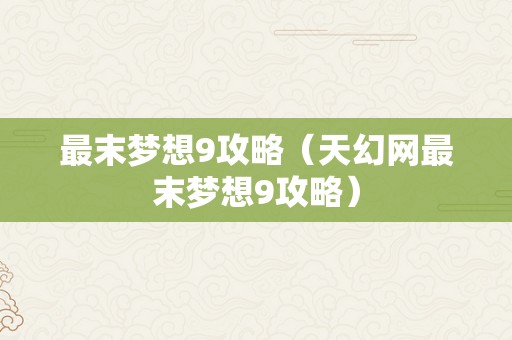 最末梦想9攻略（天幻网最末梦想9攻略）